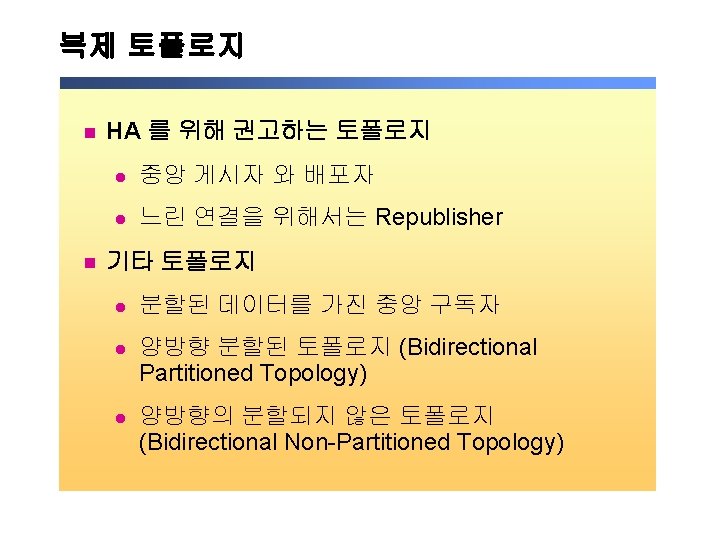 복제 토폴로지

HA 를 위해 권고하는 토폴로지

중앙 게시자 와 배포자

느린 연결을 위해서는 Republisher

기타 토폴로지

분할된 데이터를 가진 중앙 구독자

양방향 분할된 토폴로지 (Bidirectional Partitioned Topology)

양방향의 분할되지 않은 토폴로지 (Bidirectional Non-Partitioned Topology)